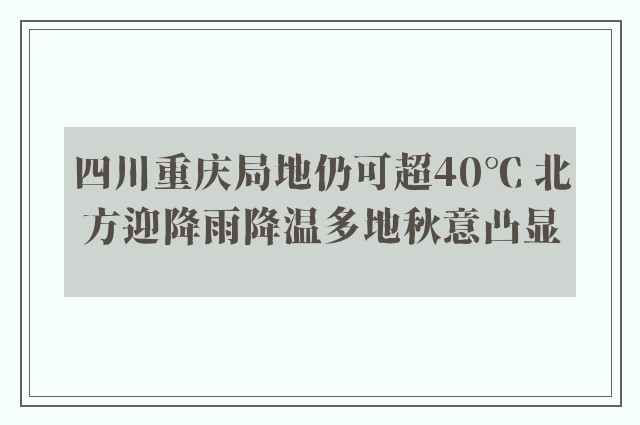 四川重庆局地仍可超40℃ 北方迎降雨降温多地秋意凸显